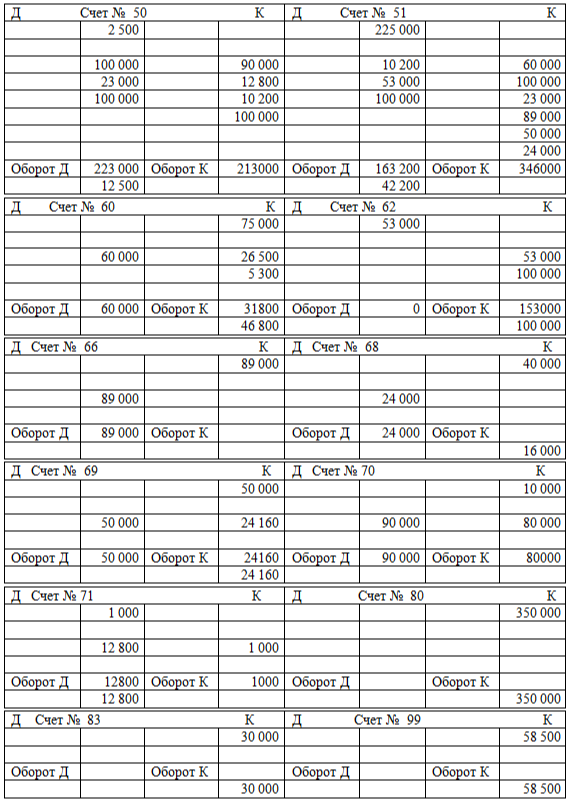 | Д | Счет № 50 | | К | Д | Счет № 51 | | К |
|---|---|---|---|---|---|---|---|
| | 2 500 | | | | 225 000 | | |
| | | | | | | | |
| | 100 000 | | 90 000 | | 10 200 | | 60 000 |
| | 23 000 | | 12 800 | | 53 000 | | 100 000 |
| | 100 000 | | 10 200 | | 100 000 | | 23 000 |
| | | | 100 000 | | | | 89 000 |
| | | | | | | | 50 000 |
| | | | | | | | 24 000 |
| Оборот Д | 223 000 | Оборот К | 213000 | Оборот Д | 163 200 | Оборот К | 346000 |
| | 12 500 | | | | 42 200 | | |

| Д | Счет № 60 | | К | Д | Счет № 62 | | К |
|---|---|---|---|---|---|---|---|
| | | | 75 000 | | 53 000 | | |
| | | | | | | | |
| | 60 000 | | 26 500 | | | | 53 000 |
| | | | 5 300 | | | | 100 000 |
| | | | | | | | |
| Оборот Д | 60 000 | Оборот К | 31800 | Оборот Д | 0 | Оборот К | 153000 |
| | | | 46 800 | | | | 100 000 |

| Д | Счет № 66 | | К | Д | Счет № 68 | | К |
|---|---|---|---|---|---|---|---|
| | | | 89 000 | | | | 40 000 |
| | | | | | | | |
| | 89 000 | | | | 24 000 | | |
| | | | | | | | |
| Оборот Д | 89 000 | Оборот К | | Оборот Д | 24 000 | Оборот К | |
| | | | | | | | 16 000 |

| Д | Счет № 69 | | К | Д | Счет № 70 | | К |
|---|---|---|---|---|---|---|---|
| | | | 50 000 | | | | 10 000 |
| | | | | | | | |
| | 50 000 | | 24 160 | | 90 000 | | 80 000 |
| | | | | | | | |
| Оборот Д | 50 000 | Оборот К | 24160 | Оборот Д | 90 000 | Оборот К | 80000 |
| | | | 24 160 | | | | |

| Д | Счет № 71 | | К | Д | Счет № 80 | | К |
|---|---|---|---|---|---|---|---|
| | 1 000 | | | | | | 350 000 |
| | | | | | | | |
| | 12 800 | | 1 000 | | | | |
| | | | | | | | |
| Оборот Д | 12800 | Оборот К | 1000 | Оборот Д | | Оборот К | |
| | 12 800 | | | | | | 350 000 |

| Д | Счет № 83 | | К | Д | Счет № 99 | | К |
|---|---|---|---|---|---|---|---|
| | | | 30 000 | | | | 58 500 |
| | | | | | | | |
| Оборот Д | | Оборот К | | Оборот Д | | Оборот К | |
| | | | 30 000 | | | | 58 500 |